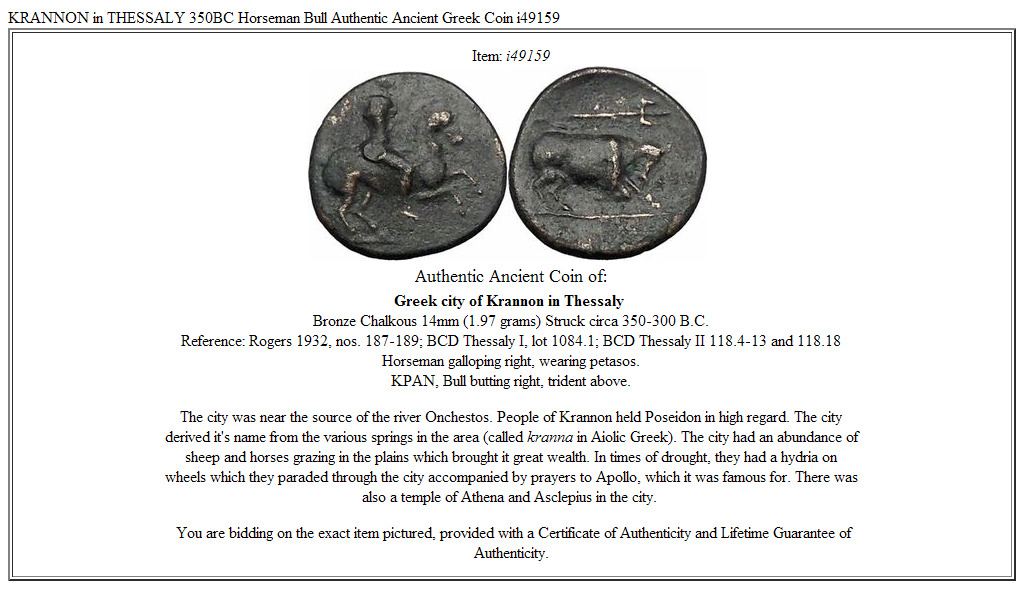 KRANNON in THESSALY 350BC Horseman Bull Authentic Ancient Greek Coin i49159

Item: i49159

Authentic Ancient Coin of:

Greek city of Krannon in Thessaly
Bronze Chalkous 14mm (1.97 grams) Struck circa 350-300 B.C.
Reference: Rogers 1932, nos. 187-189; BCD Thessaly I, lot 1084.1; BCD Thessaly II 118.4-13 and 118.18
Horseman galloping right, wearing petasos.
KPAN, Bull butting right, trident above.

The city was near the source of the river Onchestos. People of Krannon held Poseidon in high regard. The city derived it's name from the various springs in the area (called kranna in Aiolic Greek). The city had an abundance of sheep and horses grazing in the plains which brought it great wealth. In times of drought, they had a hydria on wheels which they paraded through the city accompanied by prayers to Apollo, which it was famous for. There was also a temple of Athena and Asclepius in the city.

You are bidding on the exact item pictured, provided with a Certificate of Authenticity and Lifetime Guarantee of Authenticity.